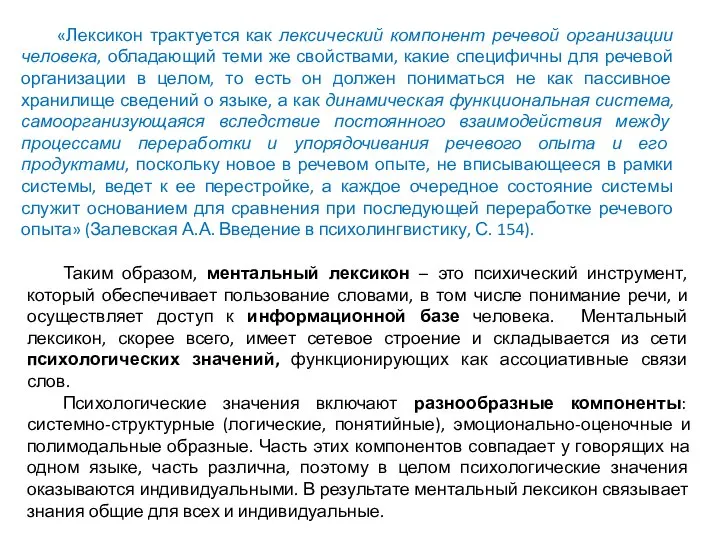 «Лексикон трактуется как лексический компонент речевой организации человека, обладающий теми же свойствами, какие специфичны для речевой организации в целом, то есть он должен пониматься не как пассивное хранилище сведений о языке, а как динамическая функциональная система, самоорганизующаяся вследствие постоянного взаимодействия между процессами переработки и упорядочивания речевого опыта и его продуктами, поскольку новое в речевом опыте, не вписывающееся в рамки системы, ведет к ее перестройке, а каждое очередное состояние системы служит основанием для сравнения при последующей переработке речевого опыта» (Залевская А.А. Введение в психолингвистику, С. 154).

Таким образом, ментальный лексикон – это психический инструмент, который обеспечивает пользование словами, в том числе понимание речи, и осуществляет доступ к информационной базе человека. Ментальный лексикон, скорее всего, имеет сетевое строение и складывается из сети психологических значений, функционирующих как ассоциативные связи слов.

Психологические значения включают разнообразные компоненты: системно-структурные (логические, понятийные), эмоционально-оценочные и полимодальные образные. Часть этих компонентов совпадает у говорящих на одном языке, часть различна, поэтому в целом психологические значения оказываются индивидуальными. В результате ментальный лексикон связывает знания общие для всех и индивидуальные.